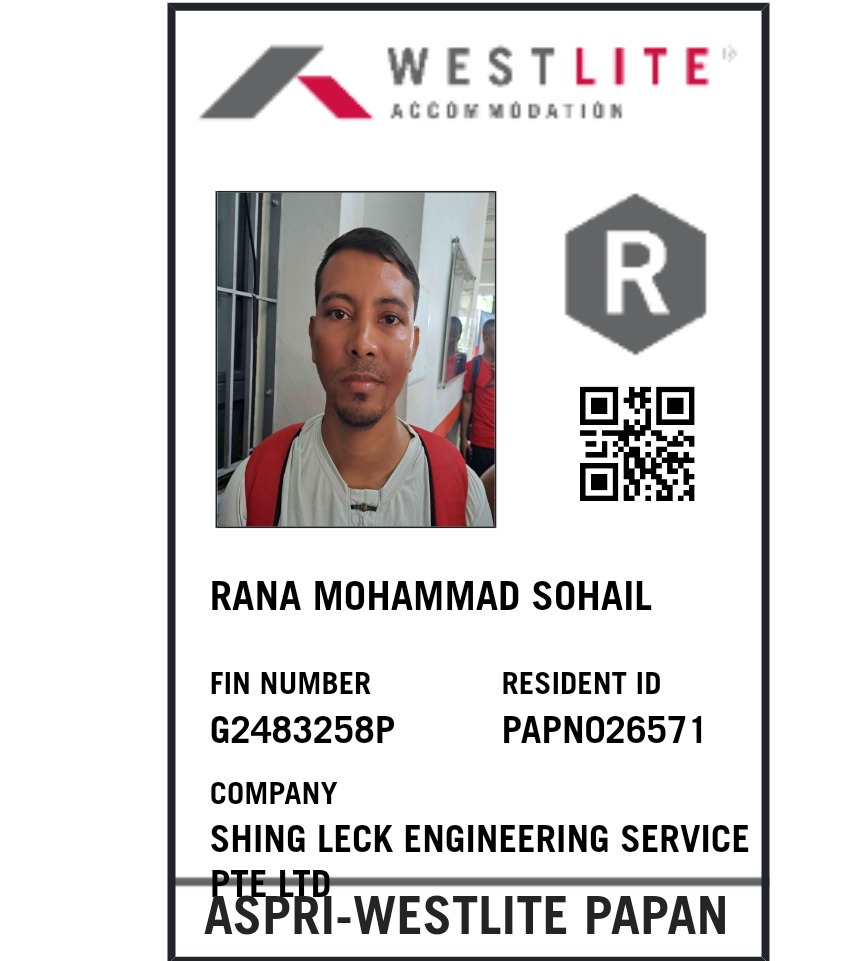 WESTLITE
ACCOMMODATION

R

RANA MOHAMMAD SOHAIL

FIN NUMBER
G2483258P

RESIDENT ID
PAPN026571

COMPANY
SHING LECK ENGINEERING SERVICE PTE LTD

ASPRI-WESTLITE PAPAN